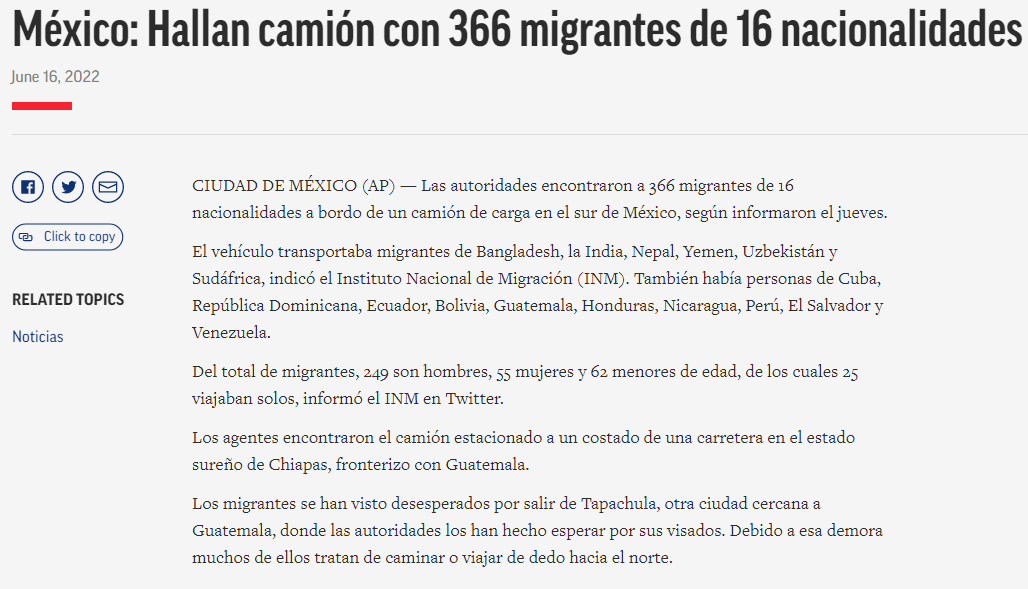 México: Hallan camión con 366 migrantes de 16 nacionalidades

June 16, 2022

Click to copy

RELATED TOPICS

Noticias

CIUDAD DE MÉXICO (AP) — Las autoridades encontraron a 366 migrantes de 16 nacionalidades a bordo de un camión de carga en el sur de México, según informaron el jueves.

El vehículo transportaba migrantes de Bangladesh, la India, Nepal, Yemen, Uzbekistán y Sudáfrica, indicó el Instituto Nacional de Migración (INM). También había personas de Cuba, República Dominicana, Ecuador, Bolivia, Guatemala, Honduras, Nicaragua, Perú, El Salvador y Venezuela.

Del total de migrantes, 249 son hombres, 55 mujeres y 62 menores de edad, de los cuales 25 viajaban solos, informó el INM en Twitter.

Los agentes encontraron el camión estacionado a un costado de una carretera en el estado sureño de Chiapas, fronterizo con Guatemala.

Los migrantes se han visto desesperados por salir de Tapachula, otra ciudad cercana a Guatemala, donde las autoridades los han hecho esperar por sus visados. Debido a esa demora muchos de ellos tratan de caminar o viajar de dedo hacia el norte.